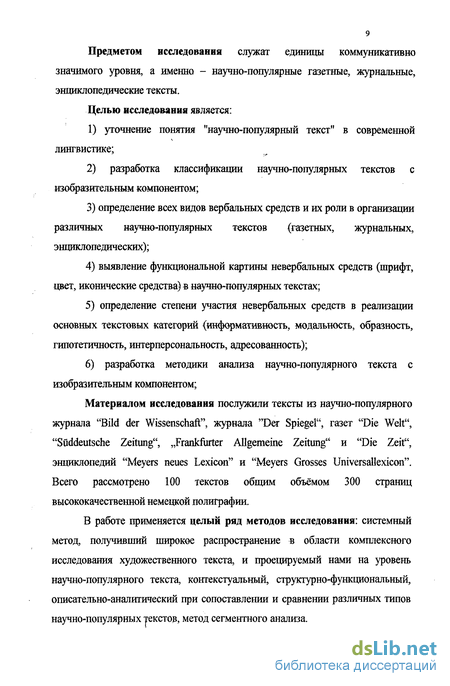 9

**Предметом исследования** служат единицы коммуникативно значимого уровня, а именно – научно-популярные газетные, журнальные, энциклопедические тексты.

**Целью исследования** является:

1) уточнение понятия "научно-популярный текст" в современной лингвистике;

2) разработка классификации научно-популярных текстов с изобразительным компонентом;

3) определение всех видов вербальных средств и их роли в организации различных научно-популярных текстов (газетных, журнальных, энциклопедических);

4) выявление функциональной картины невербальных средств (шрифт, цвет, иконические средства) в научно-популярных текстах;

5) определение степени участия невербальных средств в реализации основных текстовых категорий (информативность, модальность, образность, гипотетичность, интерперсональность, адресованность);

6) разработка методики анализа научно-популярного текста с изобразительным компонентом;

**Материалом исследования** послужили тексты из научно-популярного журнала "Bild der Wissenschaft", журнала "Der Spiegel", газет "Die Welt", "Süddeutsche Zeitung", „Frankfurter Allgemeine Zeitung" и "Die Zeit", энциклопедий "Meyers neues Lexicon" и "Meyers Grosses Universallexicon". Всего рассмотрено 100 текстов общим объёмом 300 страниц высококачественной немецкой полиграфии.

В работе применяется **целый ряд методов исследования**: системный метод, получивший широкое распространение в области комплексного исследования художественного текста, и проецируемый нами на уровень научно-популярного текста, контекстуальный, структурно-функциональный, описательно-аналитический при сопоставлении и сравнении различных типов научно-популярных текстов, метод сегментного анализа.

dsLib.net
библиотека диссертаций